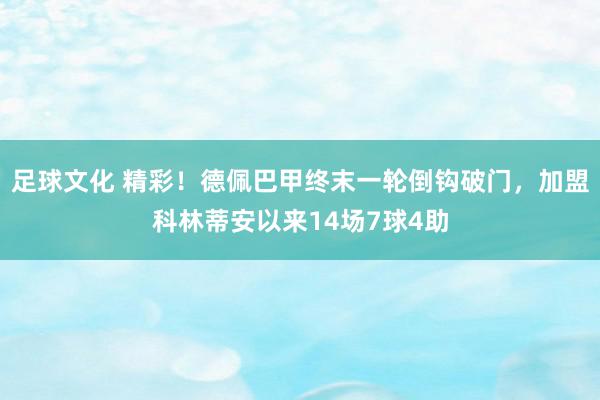 足球文化 精彩！德佩巴甲终末一轮倒钩破门，加盟科林蒂安以来14场7球4助